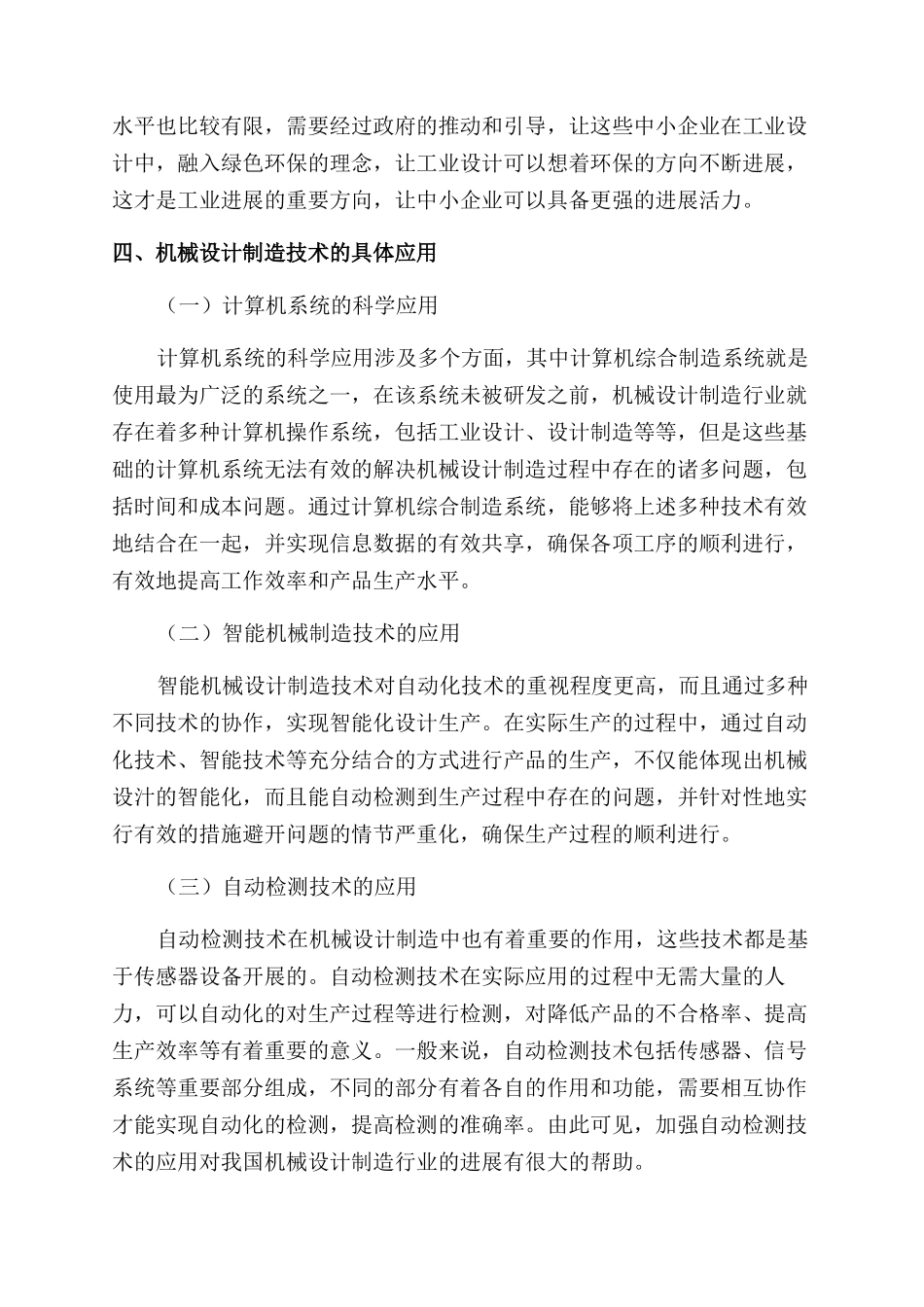 水平也比较有限，需要经过政府的推动和引导，让这些中小企业在工业设计中，融入绿色环保的理念，让工业设计可以想着环保的方向不断进展，这才是工业进展的重要方向，让中小企业可以具备更强的进展活力。

四、机械设计制造技术的具体应用

（一）计算机系统的科学应用

计算机系统的科学应用涉及多个方面，其中计算机综合制造系统就是使用最为广泛的系统之一，在该系统未被研发之前，机械设计制造行业就存在着多种计算机操作系统，包括工业设计、设计制造等等，但是这些基础的计算机系统无法有效的解决机械设计制造过程中存在的诸多问题，包括时间和成本问题。通过计算机综合制造系统，能够将上述多种技术有效地结合在一起，并实现信息数据的有效共享，确保各项工序的顺利进行，有效地提高工作效率和产品生产水平。

（二）智能机械制造技术的应用

智能机械设计制造技术对自动化技术的重视程度更高，而且通过多种不同技术的协作，实现智能化设计生产。在实际生产的过程中，通过自动化技术、智能技术等充分结合的方式进行产品的生产，不仅能体现出机械设汁的智能化，而且能自动检测到生产过程中存在的问题，并针对性地实行有效的措施避开问题的情节严重化，确保生产过程的顺利进行。

（三）自动检测技术的应用

自动检测技术在机械设计制造中也有着重要的作用，这些技术都是基于传感器设备开展的。自动检测技术在实际应用的过程中无需大量的人力，可以自动化的对生产过程等进行检测，对降低产品的不合格率、提高生产效率等有着重要的意义。一般来说，自动检测技术包括传感器、信号系统等重要部分组成，不同的部分有着各自的作用和功能，需要相互协作才能实现自动化的检测，提高检测的准确率。由此可见，加强自动检测技术的应用对我国机械设计制造行业的进展有很大的帮助。